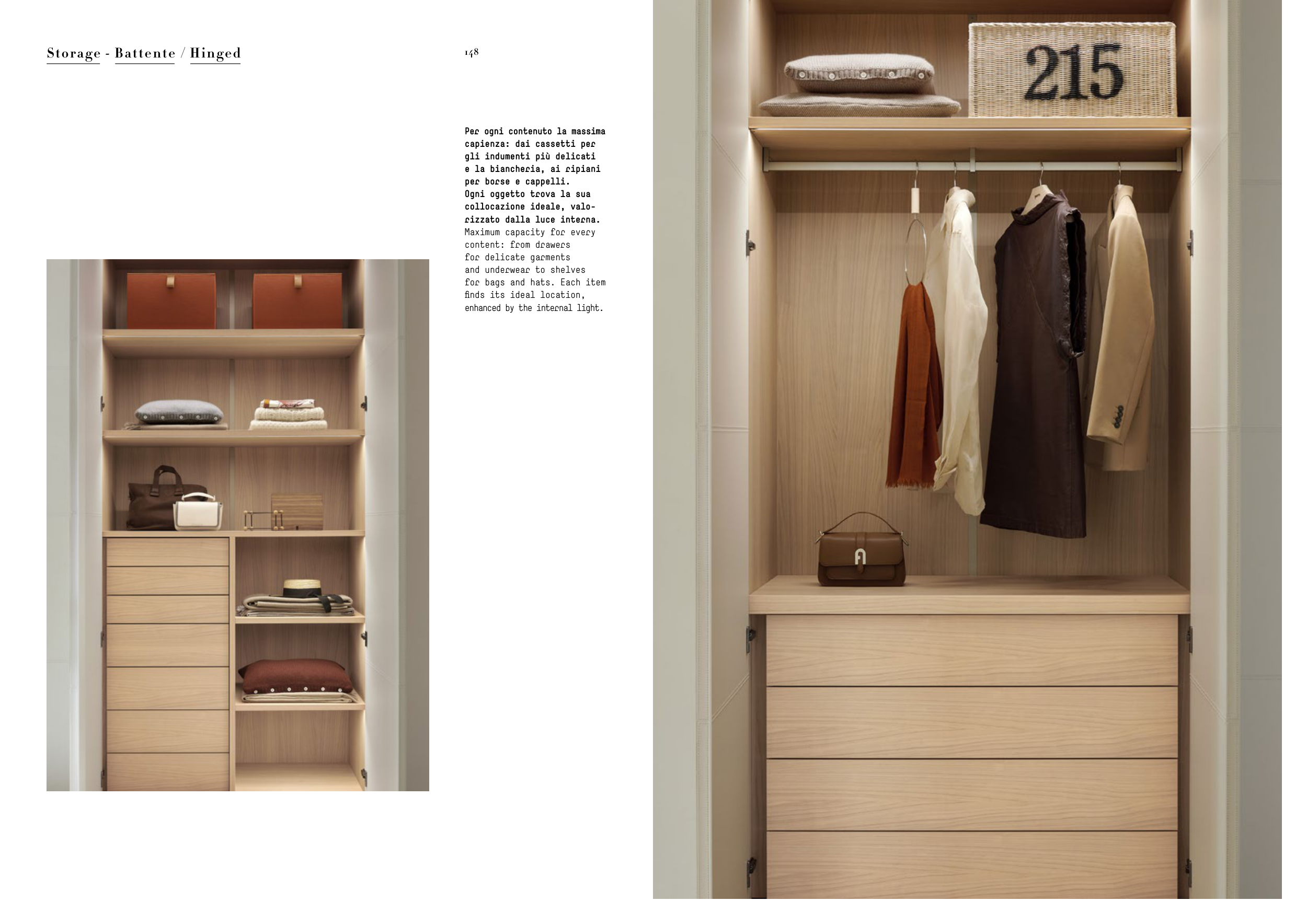 Storage - Battente / Hinged

148

Per ogni contenuto la massima capienza: dai cassetti per gli indumenti più delicati e la biancheria, ai ripiani per borse e cappelli.
Ogni oggetto trova la sua collocazione ideale, valorizzato dalla luce interna.
Maximum capacity for every content: from drawers for delicate garments and underwear to shelves for bags and hats. Each item finds its ideal location, enhanced by the internal light.

215